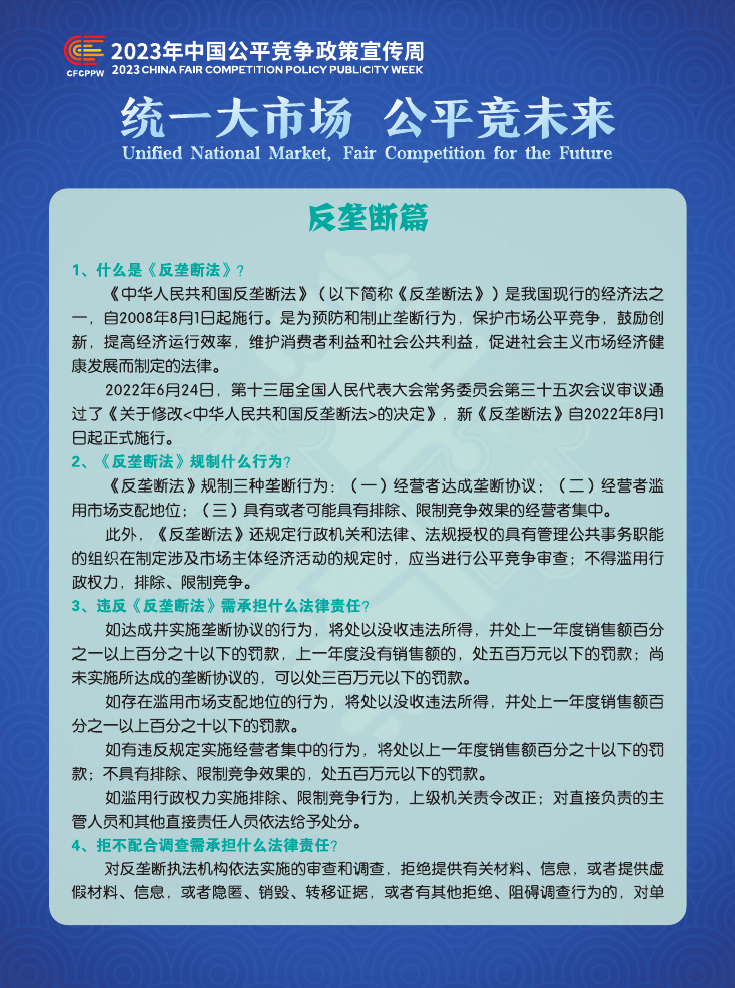 CFCPPW 2023年中国公平竞争政策宣传周
2023 CHINA FAIR COMPETITION POLICY PUBLICITY WEEK

统一大市场 公平竞未来
Unified National Market, Fair Competition for the Future

反垄断篇

1、什么是《反垄断法》?

《中华人民共和国反垄断法》（以下简称《反垄断法》）是我国现行的经济法之一，自2008年8月1日起施行。是为预防和制止垄断行为，保护市场公平竞争，鼓励创新，提高经济运行效率，维护消费者利益和社会公共利益，促进社会主义市场经济健康发展而制定的法律。

2022年6月24日，第十三届全国人民代表大会常务委员会第三十五次会议审议通过了《关于修改<中华人民共和国反垄断法>的决定》，新《反垄断法》自2022年8月1日起正式施行。

2、《反垄断法》规制什么行为?

《反垄断法》规制三种垄断行为：（一）经营者达成垄断协议；（二）经营者滥用市场支配地位；（三）具有或者可能具有排除、限制竞争效果的经营者集中。

此外，《反垄断法》还规定行政机关和法律、法规授权的具有管理公共事务职能的组织在制定涉及市场主体经济活动的规定时，应当进行公平竞争审查；不得滥用行政权力，排除、限制竞争。

3、违反《反垄断法》需承担什么法律责任?

如达成并实施垄断协议的行为，将处以没收违法所得，并处上一年度销售额百分之一以上百分之十以下的罚款，上一年度没有销售额的，处五百万元以下的罚款；尚未实施所达成的垄断协议的，可以处三百万元以下的罚款。

如存在滥用市场支配地位的行为，将处以没收违法所得，并处上一年度销售额百分之一以上百分之十以下的罚款。

如有违反规定实施经营者集中的行为，将处以上一年度销售额百分之十以下的罚款；不具有排除、限制竞争效果的，处五百万元以下的罚款。

如滥用行政权力实施排除、限制竞争行为，上级机关责令改正；对直接负责的主管人员和其他直接责任人员依法给予处分。

4、拒不配合调查需承担什么法律责任?

对反垄断执法机构依法实施的审查和调查，拒绝提供有关材料、信息，或者提供虚假材料、信息，或者隐匿、销毁、转移证据，或者有其他拒绝、阻碍调查行为的，对单